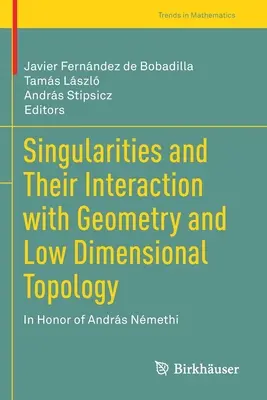 Trends in Mathematics

Javier Fernández de Bobadilla
Tamás László
András Stipsicz
Editors

Singularities and Their Interaction with Geometry and Low Dimensional Topology

In Honor of András Némethi

Birkhäuser